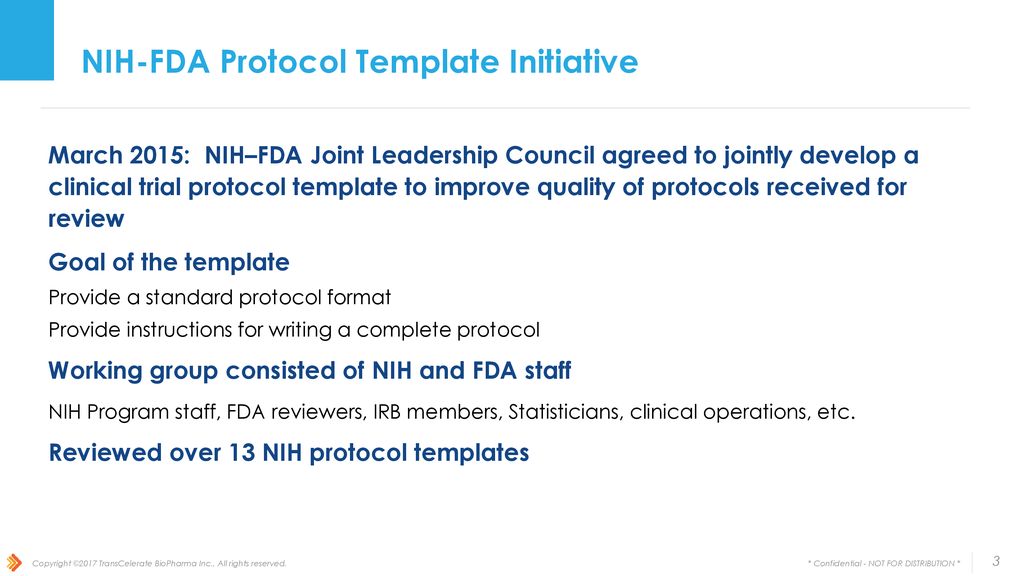 NIH-FDA Protocol Template Initiative

March 2015: NIH–FDA Joint Leadership Council agreed to jointly develop a clinical trial protocol template to improve quality of protocols received for review

Goal of the template

Provide a standard protocol format

Provide instructions for writing a complete protocol

Working group consisted of NIH and FDA staff

NIH Program staff, FDA reviewers, IRB members, Statisticians, clinical operations, etc.

Reviewed over 13 NIH protocol templates

Copyright ©2017 TransCelerate BioPharma Inc., All rights reserved.

* Confidential - NOT FOR DISTRIBUTION *

3